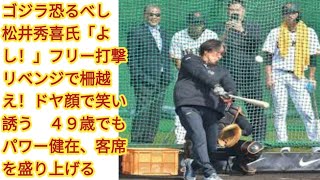 ゴジラ恐るべし松井秀喜氏「よし！」フリー打撃リベンジで柵越え！ドヤ顔で笑い誘う　４９歳でもパワー健在、客席を盛り上げる